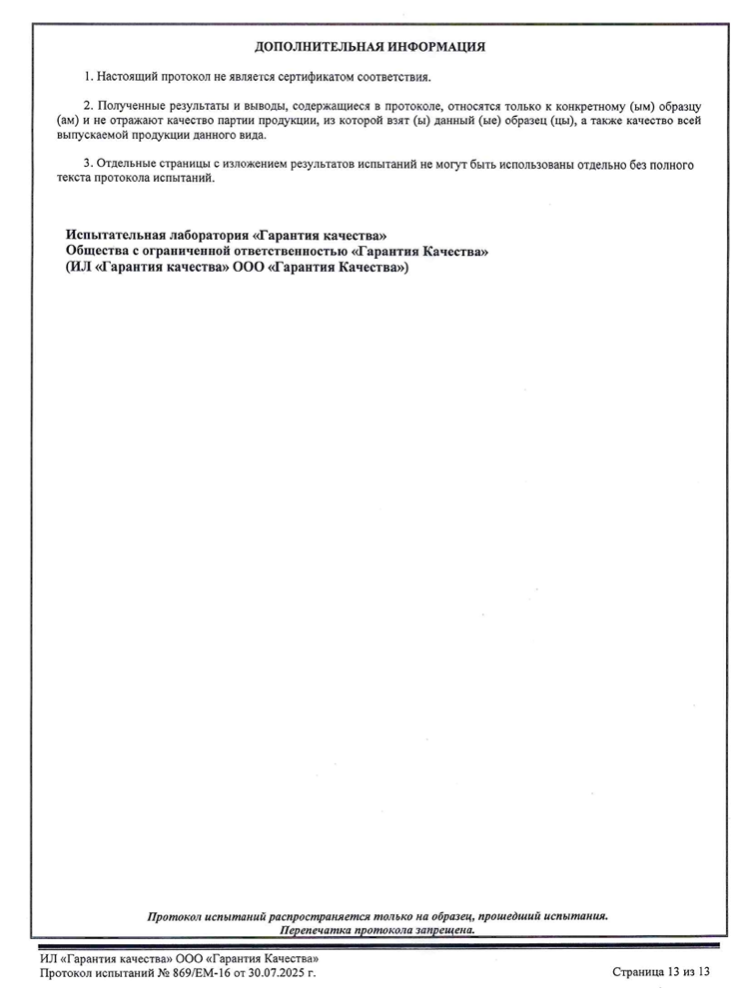 ДОПОЛНИТЕЛЬНАЯ ИНФОРМАЦИЯ

1. Настоящий протокол не является сертификатом соответствия.

2. Полученные результаты и выводы, содержащиеся в протоколе, относятся только к конкретному (ым) образцу (ам) и не отражают качество партии продукции, из которой взят (ы) данный (ые) образец (цы), а также качество всей выпускаемой продукции данного вида.

3. Отдельные страницы с изложением результатов испытаний не могут быть использованы отдельно без полного текста протокола испытаний.

Испытательная лаборатория «Гарантия качества»
Общества с ограниченной ответственностью «Гарантия Качества»
(ИЛ «Гарантия качества» ООО «Гарантия Качества»)

Протокол испытаний распространяется только на образец, прошедший испытания.
Перепечатка протокола запрещена.

ИЛ «Гарантия качества» ООО «Гарантия Качества»
Протокол испытаний № 869/ЕМ-16 от 30.07.2025 г.

Страница 13 из 13